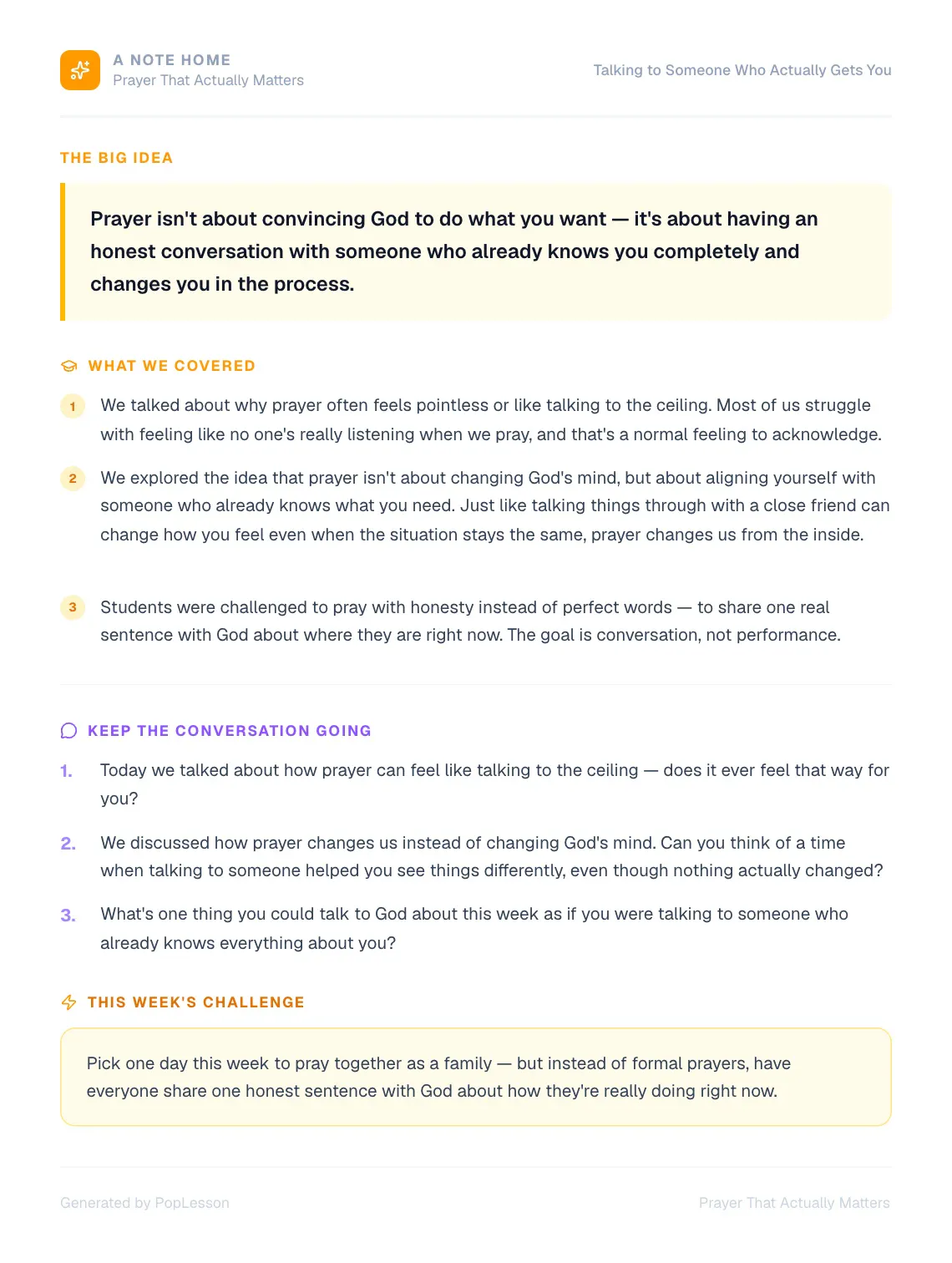 A NOTE HOME
Prayer That Actually Matters

Talking to Someone Who Actually Gets You

THE BIG IDEA

Prayer isn't about convincing God to do what you want — it's about having an honest conversation with someone who already knows you completely and changes you in the process.

WHAT WE COVERED

1 We talked about why prayer often feels pointless or like talking to the ceiling. Most of us struggle with feeling like no one's really listening when we pray, and that's a normal feeling to acknowledge.

2 We explored the idea that prayer isn't about changing God's mind, but about aligning yourself with someone who already knows what you need. Just like talking things through with a close friend can change how you feel even when the situation stays the same, prayer changes us from the inside.

3 Students were challenged to pray with honesty instead of perfect words — to share one real sentence with God about where they are right now. The goal is conversation, not performance.

KEEP THE CONVERSATION GOING

1. Today we talked about how prayer can feel like talking to the ceiling — does it ever feel that way for you?

2. We discussed how prayer changes us instead of changing God's mind. Can you think of a time when talking to someone helped you see things differently, even though nothing actually changed?

3. What's one thing you could talk to God about this week as if you were talking to someone who already knows everything about you?

THIS WEEK'S CHALLENGE

Pick one day this week to pray together as a family — but instead of formal prayers, have everyone share one honest sentence with God about how they're really doing right now.

Generated by PopLesson

Prayer That Actually Matters